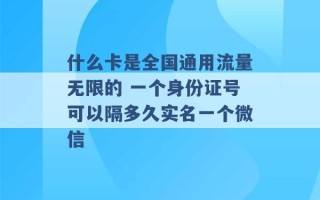 什么卡是全国通用流量无限的 一个身份证号可以隔多久实名一个微信